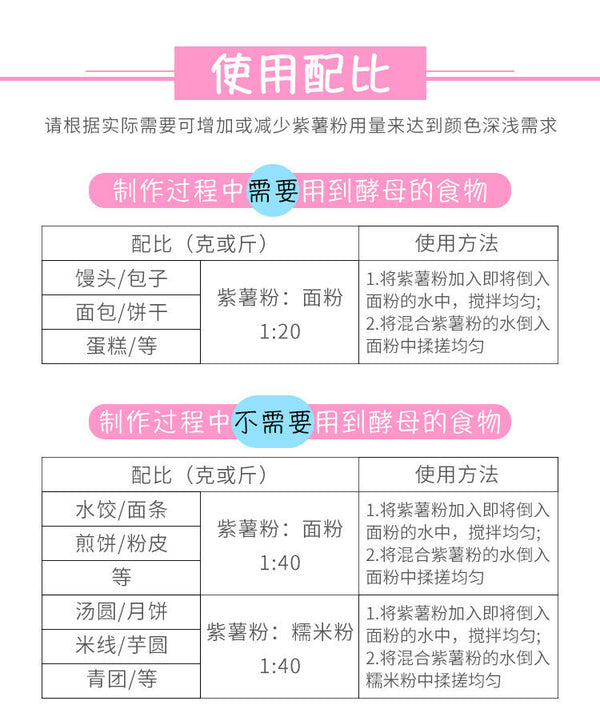 使用配比

请根据实际需要可增加或减少紫薯粉用量来达到颜色深浅需求

制作过程中需要用到酵母的食物

| 配比（克或斤） |  | 使用方法 |
|---|---|---|
| 馒头/包子 | 紫薯粉：面粉 1:20 | 1.将紫薯粉加入即将倒入面粉的水中，搅拌均匀; 2.将混合紫薯粉的水倒入面粉中揉搓均匀 |
| 面包/饼干 |  |  |
| 蛋糕/等 |  |  |

制作过程中不需要用到酵母的食物

| 配比（克或斤） |  | 使用方法 |
|---|---|---|
| 水饺/面条 | 紫薯粉：面粉 1:40 | 1.将紫薯粉加入即将倒入面粉的水中，搅拌均匀; 2.将混合紫薯粉的水倒入面粉中揉搓均匀 |
| 煎饼/粉皮 |  |  |
| 等 |  |  |
| 汤圆/月饼 | 紫薯粉：糯米粉 1:40 | 1.将紫薯粉加入即将倒入面粉的水中，搅拌均匀; 2.将混合紫薯粉的水倒入糯米粉中揉搓均匀 |
| 米线/芋圆 |  |  |
| 青团/等 |  |  |